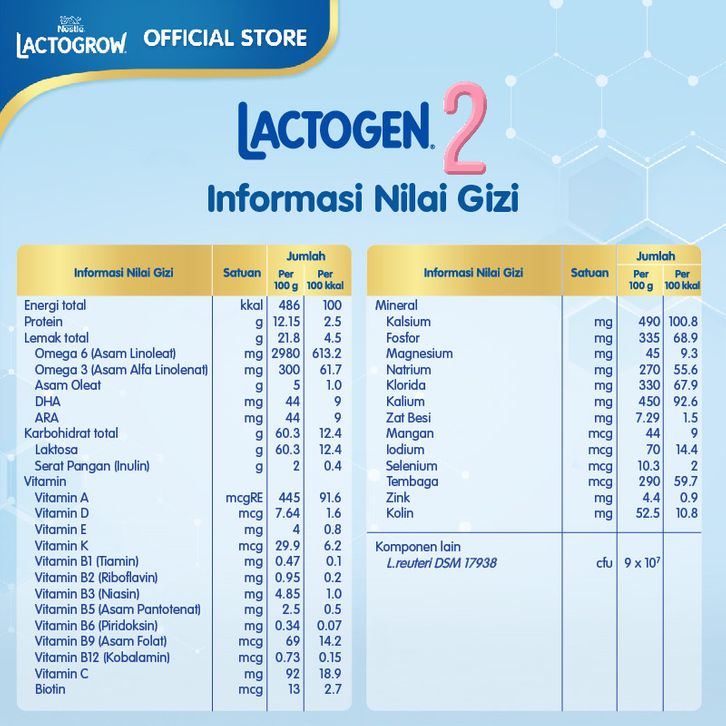 Nestlé
LACTOGROW OFFICIAL STORE

LACTOGEN 2

Informasi Nilai Gizi

| Informasi Nilai Gizi | Satuan | Jumlah Per 100 g | Jumlah Per 100 kkal |
|---|---|---|---|
| Energi total | kkal | 486 | 100 |
| Protein | g | 12.15 | 2.5 |
| Lemak total | g | 21.8 | 4.5 |
| Omega 6 (Asam Linoleat) | mg | 2980 | 613.2 |
| Omega 3 (Asam Alfa Linolenat) | mg | 300 | 61.7 |
| Asam Oleat | g | 5 | 1.0 |
| DHA | mg | 44 | 9 |
| ARA | mg | 44 | 9 |
| Karbohidrat total | g | 60.3 | 12.4 |
| Laktosa | g | 60.3 | 12.4 |
| Serat Pangan (Inulin) | g | 2 | 0.4 |
| Vitamin | | | |
| Vitamin A | mcgRE | 445 | 91.6 |
| Vitamin D | mcg | 7.64 | 1.6 |
| Vitamin E | mg | 4 | 0.8 |
| Vitamin K | mcg | 29.9 | 6.2 |
| Vitamin B1 (Tiamin) | mg | 0.47 | 0.1 |
| Vitamin B2 (Riboflavin) | mg | 0.95 | 0.2 |
| Vitamin B3 (Niasin) | mg | 4.85 | 1.0 |
| Vitamin B5 (Asam Pantotenat) | mg | 2.5 | 0.5 |
| Vitamin B6 (Piridoksin) | mg | 0.34 | 0.07 |
| Vitamin B9 (Asam Folat) | mcg | 69 | 14.2 |
| Vitamin B12 (Kobalamin) | mcg | 0.73 | 0.15 |
| Vitamin C | mg | 92 | 18.9 |
| Biotin | mcg | 13 | 2.7 |

| Informasi Nilai Gizi | Satuan | Jumlah Per 100 g | Jumlah Per 100 kkal |
|---|---|---|---|
| Mineral | | | |
| Kalsium | mg | 490 | 100.8 |
| Fosfor | mg | 335 | 68.9 |
| Magnesium | mg | 45 | 9.3 |
| Natrium | mg | 270 | 55.6 |
| Klorida | mg | 330 | 67.9 |
| Kalium | mg | 450 | 92.6 |
| Zat Besi | mg | 7.29 | 1.5 |
| Mangan | mcg | 44 | 9 |
| Iodium | mcg | 70 | 14.4 |
| Selenium | mcg | 10.3 | 2 |
| Tembaga | mcg | 290 | 59.7 |
| Zink | mg | 4.4 | 0.9 |
| Kolin | mg | 52.5 | 10.8 |
| Komponen lain | | | |
| L.reuteri DSM 17938 | cfu | $9 \times 10^7$ | |